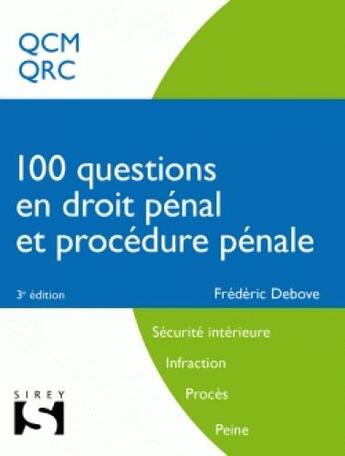 QCM
QRC

100 questions en droit pénal et procédure pénale

3e édition

Frédéric Debove

Sécurité intérieure

Infraction

Procès

Peine

SIREY
S